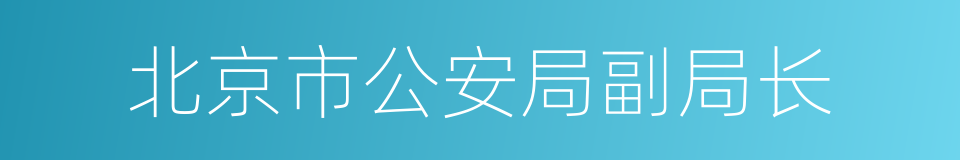 北京市公安局副局长